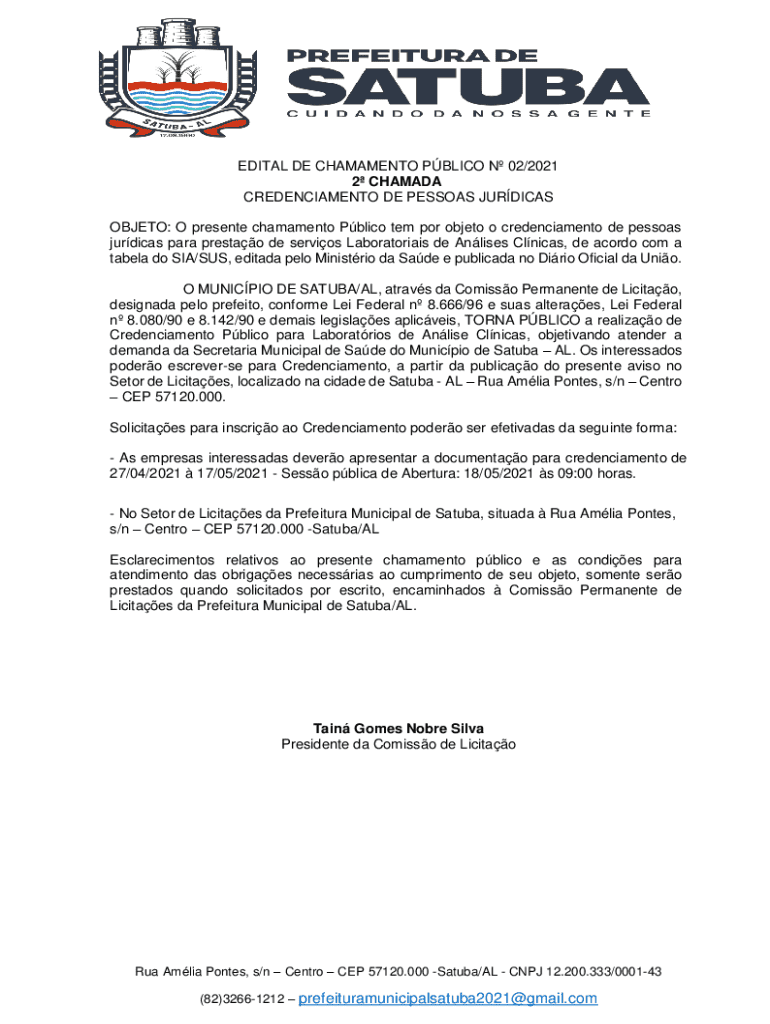 SATUBA - AL
17.08.1960

PREFEITURA DE
SATUBA
CUIDANDO DA NOSSA GENTE

EDITAL DE CHAMAMENTO PÚBLICO Nº 02/2021
2ª CHAMADA
CREDENCIAMENTO DE PESSOAS JURÍDICAS

OBJETO: O presente chamamento Público tem por objeto o credenciamento de pessoas jurídicas para prestação de serviços Laboratoriais de Análises Clínicas, de acordo com a tabela do SIA/SUS, editada pelo Ministério da Saúde e publicada no Diário Oficial da União.

O MUNICÍPIO DE SATUBA/AL, através da Comissão Permanente de Licitação, designada pelo prefeito, conforme Lei Federal nº 8.666/96 e suas alterações, Lei Federal nº 8.080/90 e 8.142/90 e demais legislações aplicáveis, TORNA PÚBLICO a realização de Credenciamento Público para Laboratórios de Análise Clínicas, objetivando atender a demanda da Secretaria Municipal de Saúde do Município de Satuba – AL. Os interessados poderão escrever-se para Credenciamento, a partir da publicação do presente aviso no Setor de Licitações, localizado na cidade de Satuba - AL – Rua Amélia Pontes, s/n – Centro – CEP 57120.000.

Solicitações para inscrição ao Credenciamento poderão ser efetivadas da seguinte forma:

- As empresas interessadas deverão apresentar a documentação para credenciamento de 27/04/2021 à 17/05/2021 - Sessão pública de Abertura: 18/05/2021 às 09:00 horas.

- No Setor de Licitações da Prefeitura Municipal de Satuba, situada à Rua Amélia Pontes, s/n – Centro – CEP 57120.000 -Satuba/AL

Esclarecimentos relativos ao presente chamamento público e as condições para atendimento das obrigações necessárias ao cumprimento de seu objeto, somente serão prestados quando solicitados por escrito, encaminhados à Comissão Permanente de Licitações da Prefeitura Municipal de Satuba/AL.

Tainá Gomes Nobre Silva
Presidente da Comissão de Licitação

Rua Amélia Pontes, s/n – Centro – CEP 57120.000 -Satuba/AL - CNPJ 12.200.333/0001-43
(82)3266-1212 – prefeituramunicipalsatuba2021@gmail.com